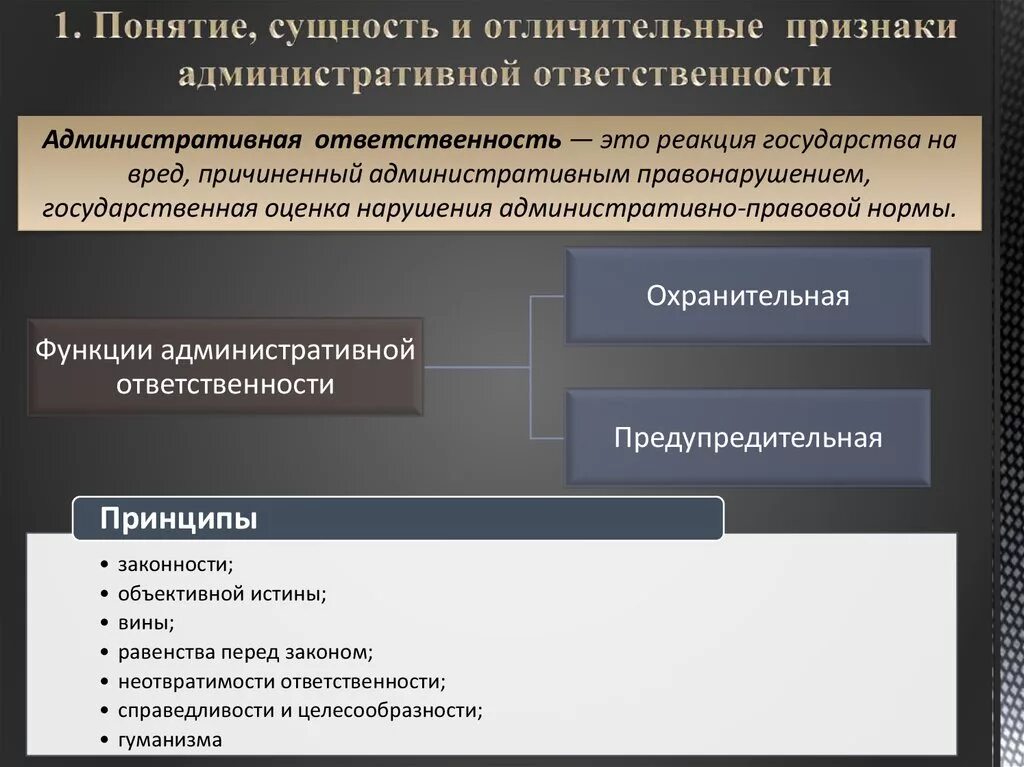 1. Понятие, сущность и отличительные признаки административной ответственности

Административная ответственность — это реакция государства на вред, причиненный административным правонарушением, государственная оценка нарушения административно-правовой нормы.

Функции административной ответственности

Охранительная

Предупредительная

Принципы

• законности;
• объективной истины;
• вины;
• равенства перед законом;
• неотвратимости ответственности;
• справедливости и целесообразности;
• гуманизма